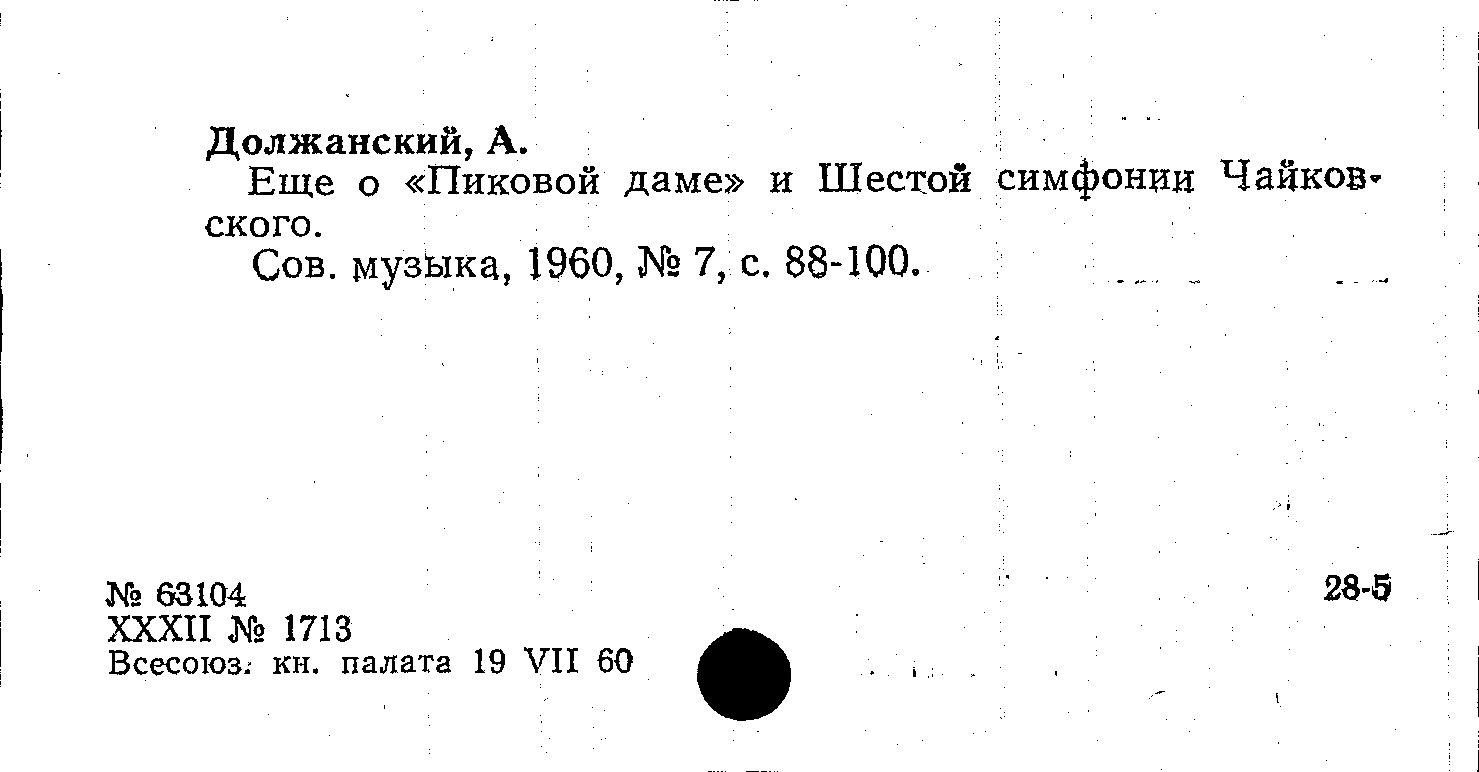 Должанский, А.

Еще о «Пиковой даме» и Шестой симфонии Чайковского.

Сов. музыка, 1960, № 7, с. 88-100.

№ 63104
XXXII № 1713
Всесоюз. кн. палата 19 VII 60

28-5